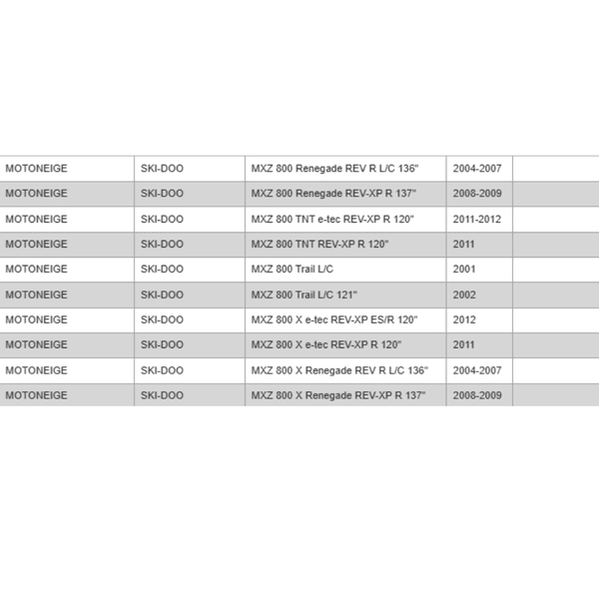 | | | | | |
|---|---|---|---|---|
| MOTONEIGE | SKI-DOO | MXZ 800 Renegade REV R L/C 136" | 2004-2007 | |
| MOTONEIGE | SKI-DOO | MXZ 800 Renegade REV-XP R 137" | 2008-2009 | |
| MOTONEIGE | SKI-DOO | MXZ 800 TNT e-tec REV-XP R 120" | 2011-2012 | |
| MOTONEIGE | SKI-DOO | MXZ 800 TNT REV-XP R 120" | 2011 | |
| MOTONEIGE | SKI-DOO | MXZ 800 Trail L/C | 2001 | |
| MOTONEIGE | SKI-DOO | MXZ 800 Trail L/C 121" | 2002 | |
| MOTONEIGE | SKI-DOO | MXZ 800 X e-tec REV-XP ES/R 120" | 2012 | |
| MOTONEIGE | SKI-DOO | MXZ 800 X e-tec REV-XP R 120" | 2011 | |
| MOTONEIGE | SKI-DOO | MXZ 800 X Renegade REV R L/C 136" | 2004-2007 | |
| MOTONEIGE | SKI-DOO | MXZ 800 X Renegade REV-XP R 137" | 2008-2009 | |